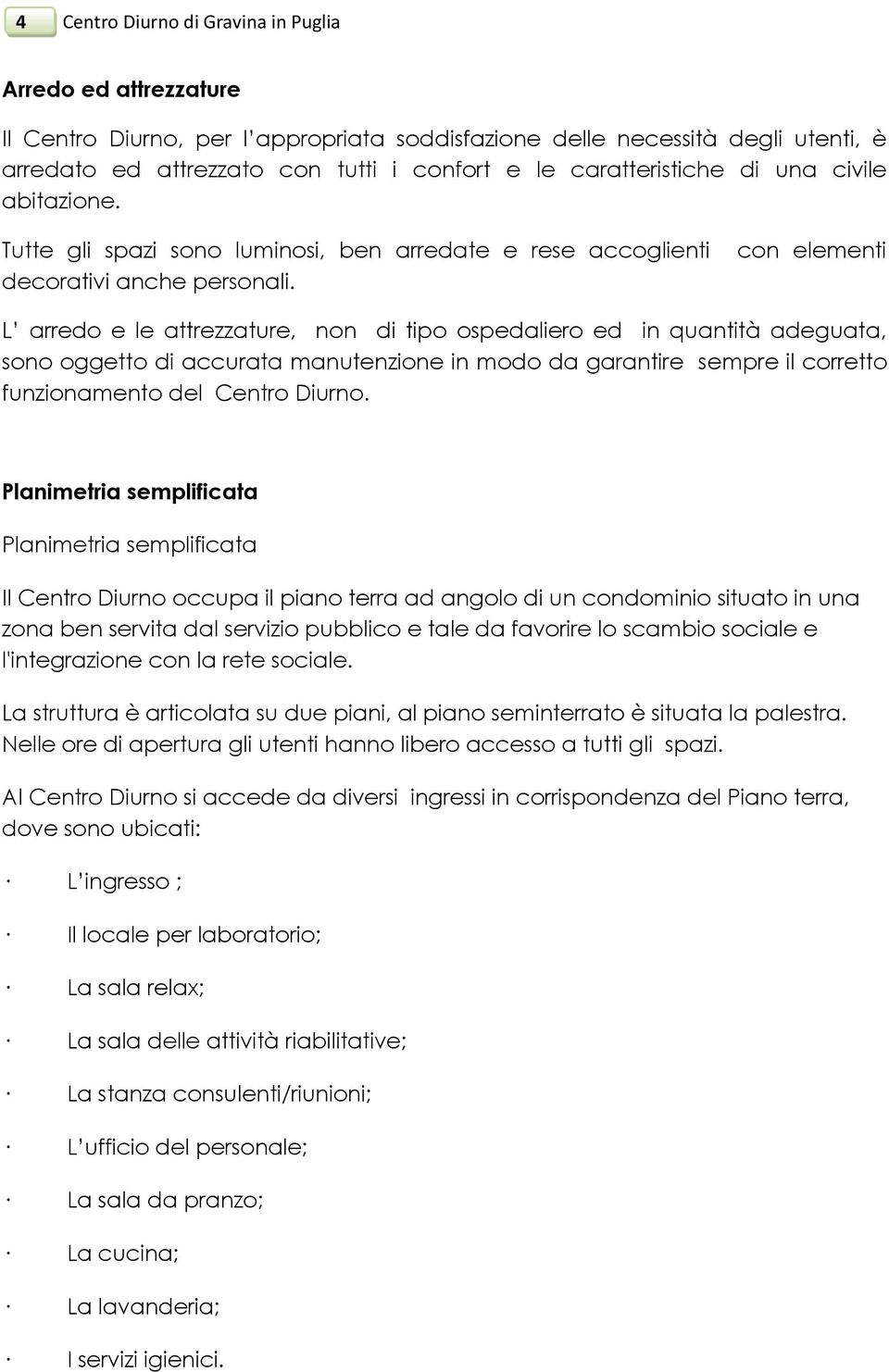 4 Centro Diurno di Gravina in Puglia

Arredo ed attrezzature

Il Centro Diurno, per l'appropriata soddisfazione delle necessità degli utenti, è arredato ed attrezzato con tutti i confort e le caratteristiche di una civile abitazione.

Tutte gli spazi sono luminosi, ben arredate e rese accoglienti con elementi decorativi anche personali.

L' arredo e le attrezzature, non di tipo ospedaliero ed in quantità adeguata, sono oggetto di accurata manutenzione in modo da garantire sempre il corretto funzionamento del Centro Diurno.

Planimetria semplificata

Planimetria semplificata

Il Centro Diurno occupa il piano terra ad angolo di un condominio situato in una zona ben servita dal servizio pubblico e tale da favorire lo scambio sociale e l'integrazione con la rete sociale.

La struttura è articolata su due piani, al piano seminterrato è situata la palestra. Nelle ore di apertura gli utenti hanno libero accesso a tutti gli spazi.

Al Centro Diurno si accede da diversi ingressi in corrispondenza del Piano terra, dove sono ubicati:

· L'ingresso ;

· Il locale per laboratorio;

· La sala relax;

· La sala delle attività riabilitative;

· La stanza consulenti/riunioni;

· L'ufficio del personale;

· La sala da pranzo;

· La cucina;

· La lavanderia;

· I servizi igienici.